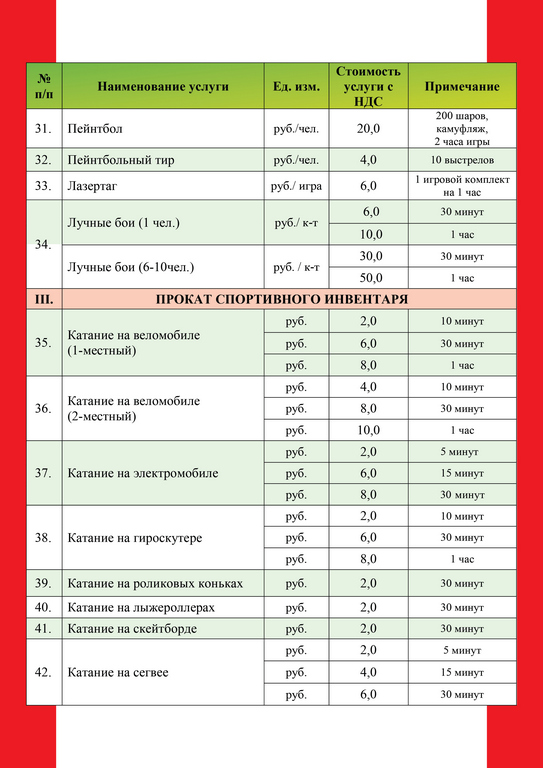 | № п/п | Наименование услуги | Ед. изм. | Стоимость услуги с НДС | Примечание |
|---|---|---|---|---|
| 31. | Пейнтбол | руб./чел. | 20,0 | 200 шаров, камуфляж, 2 часа игры |
| 32. | Пейнтбольный тир | руб./чел. | 4,0 | 10 выстрелов |
| 33. | Лазертаг | руб./ игра | 6,0 | 1 игровой комплект на 1 час |
| 34. | Лучные бои (1 чел.) | руб./ к-т | 6,0 | 30 минут |
| | | | 10,0 | 1 час |
| | Лучные бои (6-10чел.) | руб. / к-т | 30,0 | 30 минут |
| | | | 50,0 | 1 час |
| III. | ПРОКАТ СПОРТИВНОГО ИНВЕНТАРЯ | | | |
| 35. | Катание на веломобиле (1-местный) | руб. | 2,0 | 10 минут |
| | | руб. | 6,0 | 30 минут |
| | | руб. | 8,0 | 1 час |
| 36. | Катание на веломобиле (2-местный) | руб. | 4,0 | 10 минут |
| | | руб. | 8,0 | 30 минут |
| | | руб. | 10,0 | 1 час |
| 37. | Катание на электромобиле | руб. | 2,0 | 5 минут |
| | | руб. | 6,0 | 15 минут |
| | | руб. | 8,0 | 30 минут |
| 38. | Катание на гироскутере | руб. | 2,0 | 10 минут |
| | | руб. | 6,0 | 30 минут |
| | | руб. | 8,0 | 1 час |
| 39. | Катание на роликовых коньках | руб. | 2,0 | 30 минут |
| 40. | Катание на лыжероллерах | руб. | 2,0 | 30 минут |
| 41. | Катание на скейтборде | руб. | 2,0 | 30 минут |
| 42. | Катание на сегвее | руб. | 2,0 | 5 минут |
| | | руб. | 4,0 | 15 минут |
| | | руб. | 6,0 | 30 минут |